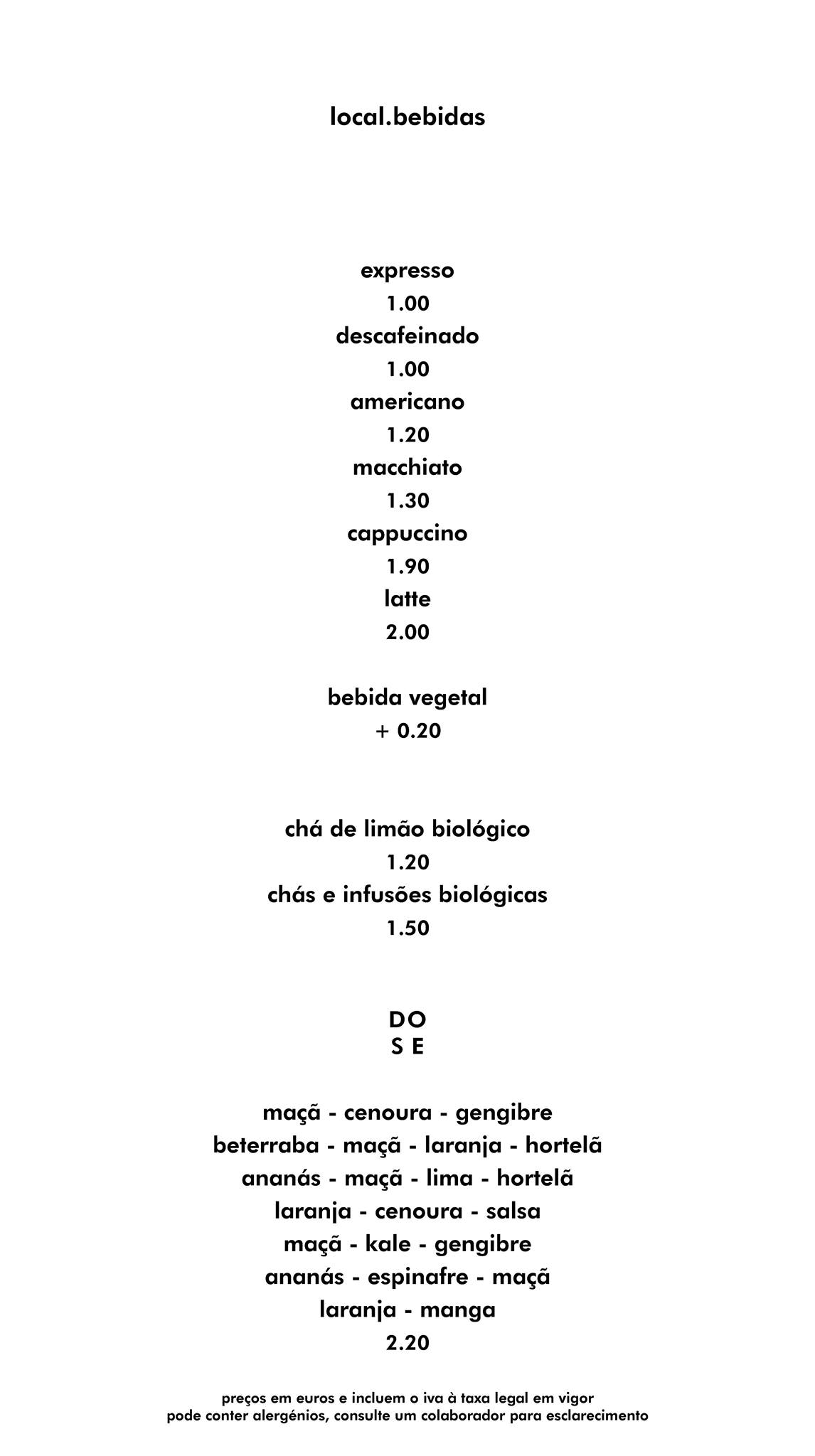 local.bebidas

expresso
1.00
descafeinado
1.00
americano
1.20
macchiato
1.30
cappuccino
1.90
latte
2.00

bebida vegetal
+ 0.20

chá de limão biológico
1.20
chás e infusões biológicas
1.50

DO
S E

maçã - cenoura - gengibre
beterraba - maçã - laranja - hortelã
ananás - maçã - lima - hortelã
laranja - cenoura - salsa
maçã - kale - gengibre
ananás - espinafre - maçã
laranja - manga
2.20

preços em euros e incluem o iva à taxa legal em vigor
pode conter alergénios, consulte um colaborador para esclarecimento